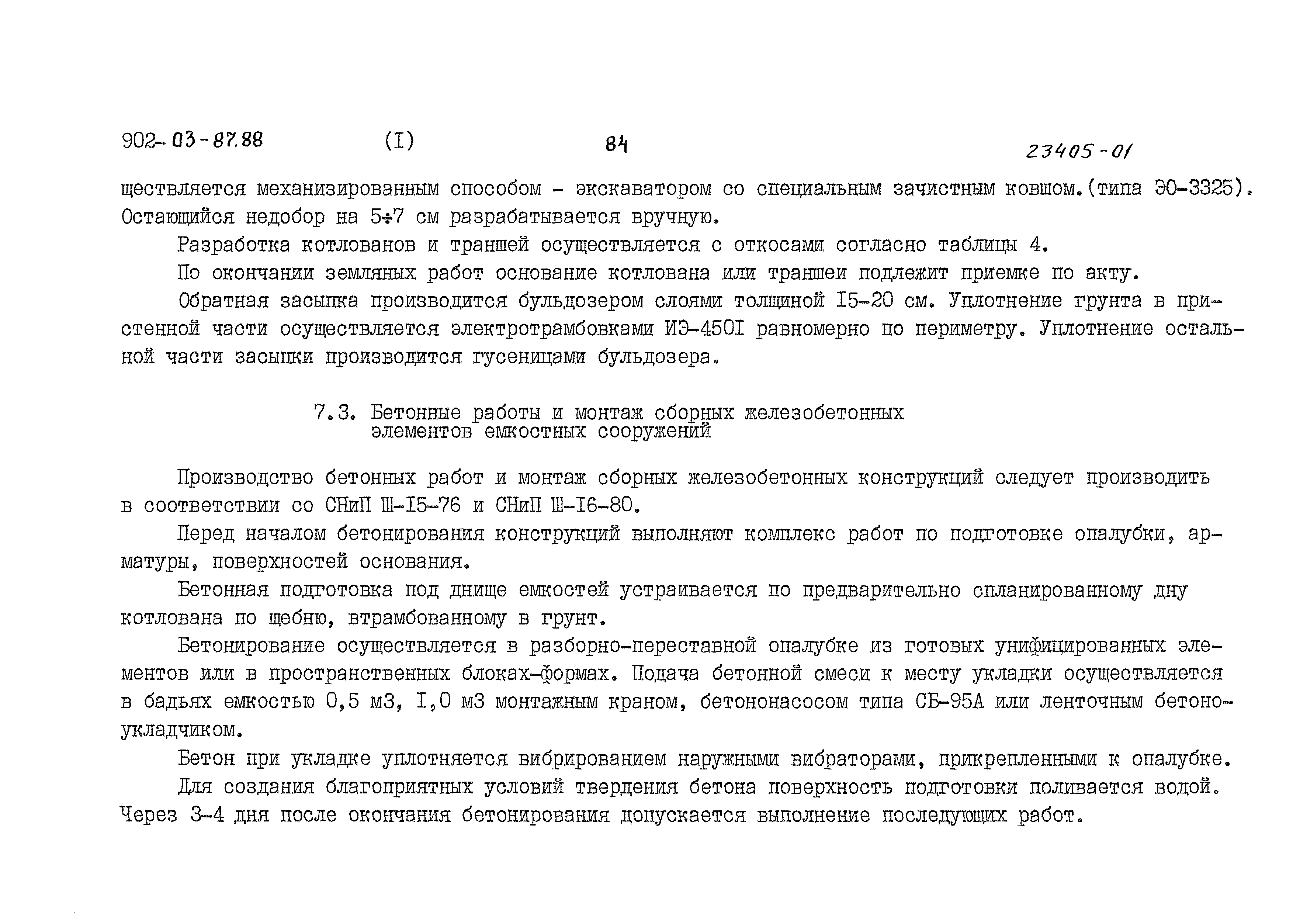 902-03-87.88 (I) 84 23405-01

ществляется механизированным способом - экскаватором со специальным зачистным ковшом.(типа ЭО-3325). Остающийся недобор на 5÷7 см разрабатывается вручную.

Разработка котлованов и траншей осуществляется с откосами согласно таблицы 4.

По окончании земляных работ основание котлована или траншеи подлежит приемке по акту.

Обратная засыпка производится бульдозером слоями толщиной I5-20 см. Уплотнение грунта в пристенной части осуществляется электротрамбовками ИЭ-450I равномерно по периметру. Уплотнение остальной части засыпки производится гусеницами бульдозера.

7.3. Бетонные работы и монтаж сборных железобетонных элементов емкостных сооружений

Производство бетонных работ и монтаж сборных железобетонных конструкций следует производить в соответствии со СНиП Ш-I5-76 и СНиП Ш-I6-80.

Перед началом бетонирования конструкций выполняют комплекс работ по подготовке опалубки, арматуры, поверхностей основания.

Бетонная подготовка под днище емкостей устраивается по предварительно спланированному дну котлована по щебню, втрамбованному в грунт.

Бетонирование осуществляется в разборно-переставной опалубке из готовых унифицированных элементов или в пространственных блоках-формах. Подача бетонной смеси к месту укладки осуществляется в бадьях емкостью 0,5 м3, I,0 м3 монтажным краном, бетононасосом типа СБ-95А или ленточным бетоноукладчиком.

Бетон при укладке уплотняется вибрированием наружными вибраторами, прикрепленными к опалубке.

Для создания благоприятных условий твердения бетона поверхность подготовки поливается водой. Через 3-4 дня после окончания бетонирования допускается выполнение последующих работ.